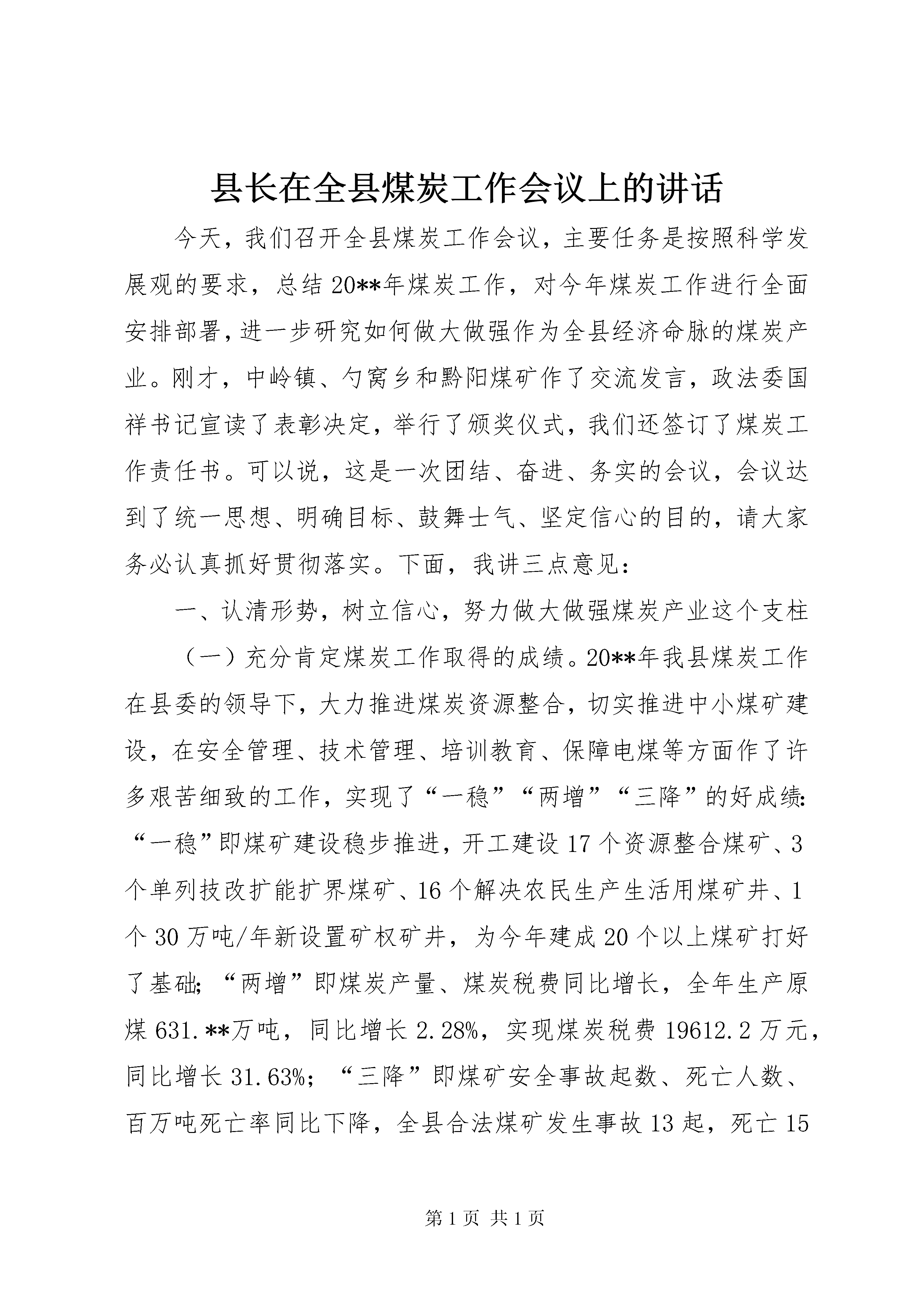 县长在全县煤炭工作会议上的讲话

今天，我们召开全县煤炭工作会议，主要任务是按照科学发展观的要求，总结20**年煤炭工作，对今年煤炭工作进行全面安排部署，进一步研究如何做大做强作为全县经济命脉的煤炭产业。刚才，中岭镇、勺窝乡和黔阳煤矿作了交流发言，政法委国祥书记宣读了表彰决定，举行了颁奖仪式，我们还签订了煤炭工作责任书。可以说，这是一次团结、奋进、务实的会议，会议达到了统一思想、明确目标、鼓舞士气、坚定信心的目的，请大家务必认真抓好贯彻落实。下面，我讲三点意见：

一、认清形势，树立信心，努力做大做强煤炭产业这个支柱

（一）充分肯定煤炭工作取得的成绩。20**年我县煤炭工作在县委的领导下，大力推进煤炭资源整合，切实推进中小煤矿建设，在安全管理、技术管理、培训教育、保障电煤等方面作了许多艰苦细致的工作，实现了“一稳”“两增”“三降”的好成绩：“一稳”即煤矿建设稳步推进，开工建设17个资源整合煤矿、3个单列技改扩能扩界煤矿、16个解决农民生产生活用煤矿井、1个30万吨/年新设置矿权矿井，为今年建成20个以上煤矿打好了基础；“两增”即煤炭产量、煤炭税费同比增长，全年生产原煤631.**万吨，同比增长2.28%，实现煤炭税费19612.2万元，同比增长31.63%；“三降”即煤矿安全事故起数、死亡人数、百万吨死亡率同比下降，全县合法煤矿发生事故13起，死亡15

第1页 共1页